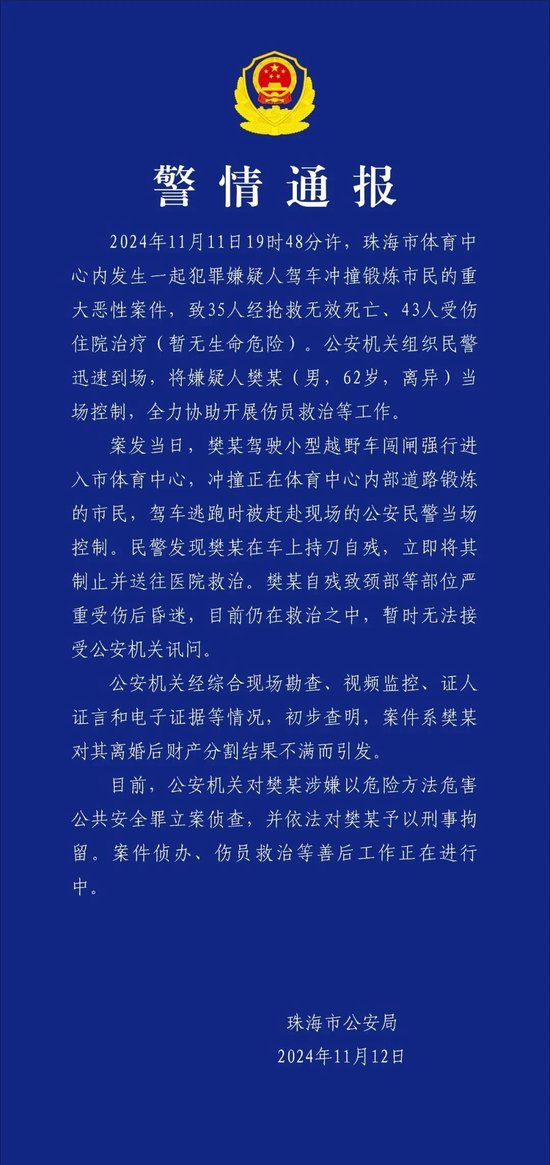 警情通报

2024年11月11日19时48分许，珠海市体育中心内发生一起犯罪嫌疑人驾车冲撞锻炼市民的重大恶性案件，致35人经抢救无效死亡、43人受伤住院治疗（暂无生命危险）。公安机关组织民警迅速到场，将嫌疑人樊某（男，62岁，离异）当场控制，全力协助开展伤员救治等工作。

案发当日，樊某驾驶小型越野车闯闸强行进入市体育中心，冲撞正在体育中心内部道路锻炼的市民，驾车逃跑时被赶赴现场的公安民警当场控制。民警发现樊某在车上持刀自残，立即将其制止并送往医院救治。樊某自残致颈部等部位严重受伤后昏迷，目前仍在救治之中，暂时无法接受公安机关讯问。

公安机关经综合现场勘查、视频监控、证人证言和电子证据等情况，初步查明，案件系樊某对其离婚后财产分割结果不满而引发。

目前，公安机关对樊某涉嫌以危险方法危害公共安全罪立案侦查，并依法对樊某予以刑事拘留。案件侦办、伤员救治等善后工作正在进行中。

珠海市公安局
2024年11月12日